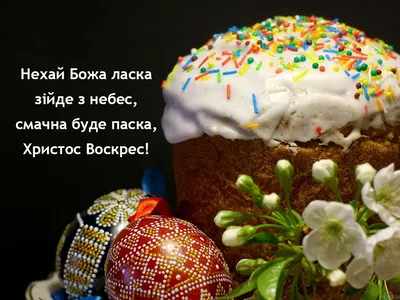 Нехай Божа ласка
зійде з небес,
смачна буде паска,
Христос Воскрес!